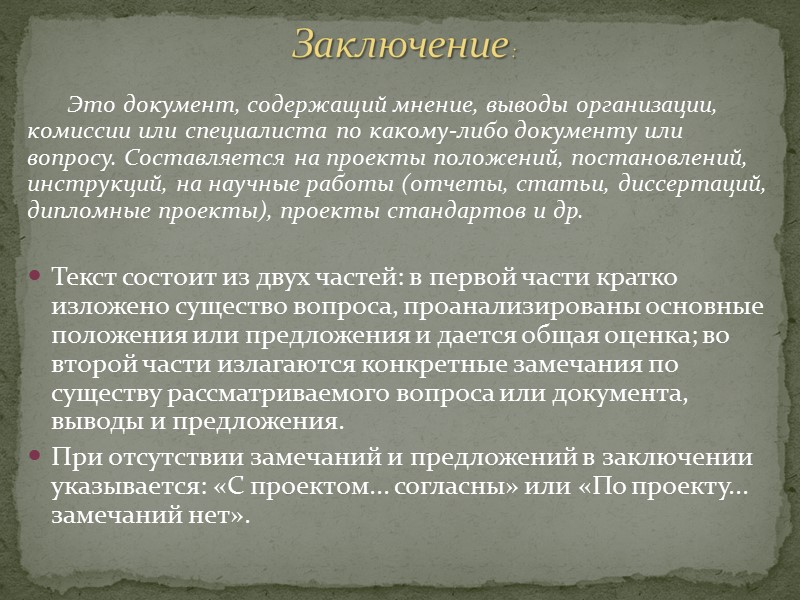 Заключение:

Это документ, содержащий мнение, выводы организации, комиссии или специалиста по какому-либо документу или вопросу. Составляется на проекты положений, постановлений, инструкций, на научные работы (отчеты, статьи, диссертаций, дипломные проекты), проекты стандартов и др.

Текст состоит из двух частей: в первой части кратко изложено существо вопроса, проанализированы основные положения или предложения и дается общая оценка; во второй части излагаются конкретные замечания по существу рассматриваемого вопроса или документа, выводы и предложения.

При отсутствии замечаний и предложений в заключении указывается: «С проектом... согласны» или «По проекту... замечаний нет».